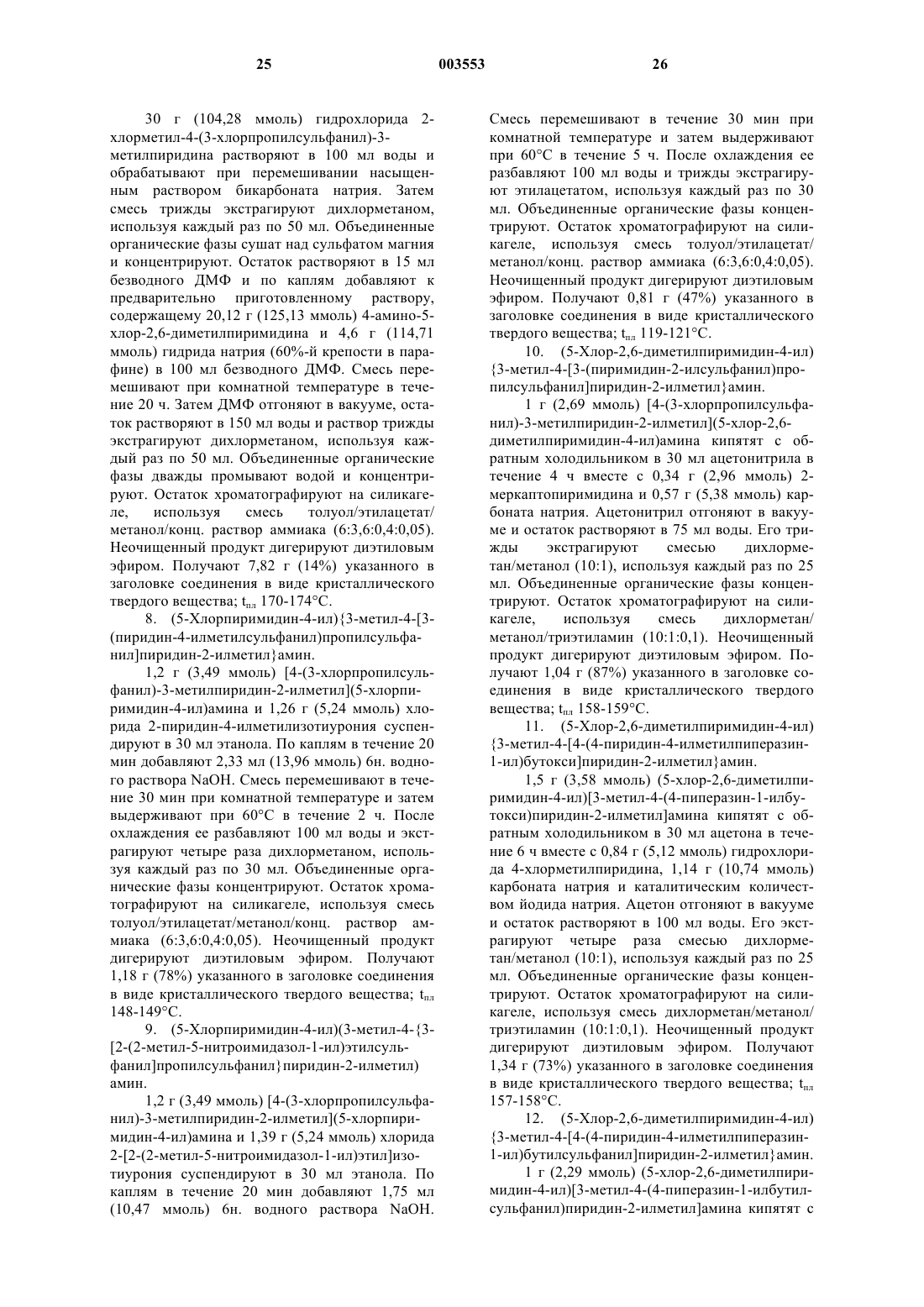 25 003553 26

30 г (104,28 ммоль) гидрохлорида 2-хлорметил-4-(3-хлорпропилсульфанил)-3-метилпиридина растворяют в 100 мл воды и обрабатывают при перемешивании насыщенным раствором бикарбоната натрия. Затем смесь трижды экстрагируют дихлорметаном, используя каждый раз по 50 мл. Объединенные органические фазы сушат над сульфатом магния и концентрируют. Остаток растворяют в 15 мл безводного ДМФ и по каплям добавляют к предварительно приготовленному раствору, содержащему 20,12 г (125,13 ммоль) 4-амино-5-хлор-2,6-диметилпиримидина и 4,6 г (114,71 ммоль) гидрида натрия (60%-й крепости в парафине) в 100 мл безводного ДМФ. Смесь перемешивают при комнатной температуре в течение 20 ч. Затем ДМФ отгоняют в вакууме, остаток растворяют в 150 мл воды и раствор трижды экстрагируют дихлорметаном, используя каждый раз по 50 мл. Объединенные органические фазы дважды промывают водой и концентрируют. Остаток хроматографируют на силикагеле, используя смесь толуол/этилацетат/метанол/конц. раствор аммиака (6:3,6:0,4:0,05). Неочищенный продукт дигерируют диэтиловым эфиром. Получают 7,82 г (14%) указанного в заголовке соединения в виде кристаллического твердого вещества; $t_{пл}$ 170-174°C.

8. (5-Хлорпиримидин-4-ил){3-метил-4-[3-(пиридин-4-илметилсульфанил)пропилсульфанил]пиридин-2-илметил}амин.

1,2 г (3,49 ммоль) [4-(3-хлорпропилсульфанил)-3-метилпиридин-2-илметил](5-хлорпиримидин-4-ил)амина и 1,26 г (5,24 ммоль) хлорида 2-пиридин-4-илметилизотиурония суспендируют в 30 мл этанола. По каплям в течение 20 мин добавляют 2,33 мл (13,96 ммоль) 6н. водного раствора NaOH. Смесь перемешивают в течение 30 мин при комнатной температуре и затем выдерживают при 60°C в течение 2 ч. После охлаждения ее разбавляют 100 мл воды и экстрагируют четыре раза дихлорметаном, используя каждый раз по 30 мл. Объединенные органические фазы концентрируют. Остаток хроматографируют на силикагеле, используя смесь толуол/этилацетат/метанол/конц. раствор аммиака (6:3,6:0,4:0,05). Неочищенный продукт дигерируют диэтиловым эфиром. Получают 1,18 г (78%) указанного в заголовке соединения в виде кристаллического твердого вещества; $t_{пл}$ 148-149°C.

9. (5-Хлорпиримидин-4-ил)(3-метил-4-{3-[2-(2-метил-5-нитроимидазол-1-ил)этилсульфанил]пропилсульфанил}пиридин-2-илметил)амин.

1,2 г (3,49 ммоль) [4-(3-хлорпропилсульфанил)-3-метилпиридин-2-илметил](5-хлорпиримидин-4-ил)амина и 1,39 г (5,24 ммоль) хлорида 2-[2-(2-метил-5-нитроимидазол-1-ил)этил]изотиурония суспендируют в 30 мл этанола. По каплям в течение 20 мин добавляют 1,75 мл (10,47 ммоль) 6н. водного раствора NaOH. Смесь перемешивают в течение 30 мин при комнатной температуре и затем выдерживают при 60°C в течение 5 ч. После охлаждения ее разбавляют 100 мл воды и трижды экстрагируют этилацетатом, используя каждый раз по 30 мл. Объединенные органические фазы концентрируют. Остаток хроматографируют на силикагеле, используя смесь толуол/этилацетат/метанол/конц. раствор аммиака (6:3,6:0,4:0,05). Неочищенный продукт дигерируют диэтиловым эфиром. Получают 0,81 г (47%) указанного в заголовке соединения в виде кристаллического твердого вещества; $t_{пл}$ 119-121°C.

10. (5-Хлор-2,6-диметилпиримидин-4-ил){3-метил-4-[3-(пиримидин-2-илсульфанил)пропилсульфанил]пиридин-2-илметил}амин.

1 г (2,69 ммоль) [4-(3-хлорпропилсульфанил)-3-метилпиридин-2-илметил](5-хлор-2,6-диметилпиримидин-4-ил)амина кипятят с обратным холодильником в 30 мл ацетонитрила в течение 4 ч вместе с 0,34 г (2,96 ммоль) 2-меркаптопиримидина и 0,57 г (5,38 ммоль) карбоната натрия. Ацетонитрил отгоняют в вакууме и остаток растворяют в 75 мл воды. Его трижды экстрагируют смесью дихлорметан/метанол (10:1), используя каждый раз по 25 мл. Объединенные органические фазы концентрируют. Остаток хроматографируют на силикагеле, используя смесь дихлорметан/метанол/триэтиламин (10:1:0,1). Неочищенный продукт дигерируют диэтиловым эфиром. Получают 1,04 г (87%) указанного в заголовке соединения в виде кристаллического твердого вещества; $t_{пл}$ 158-159°C.

11. (5-Хлор-2,6-диметилпиримидин-4-ил){3-метил-4-[4-(4-пиридин-4-илметилпиперазин-1-ил)бутокси]пиридин-2-илметил}амин.

1,5 г (3,58 ммоль) (5-хлор-2,6-диметилпиримидин-4-ил)[3-метил-4-(4-пиперазин-1-илбутокси)пиридин-2-илметил]амина кипятят с обратным холодильником в 30 мл ацетона в течение 6 ч вместе с 0,84 г (5,12 ммоль) гидрохлорида 4-хлорметилпиридина, 1,14 г (10,74 ммоль) карбоната натрия и каталитическим количеством йодида натрия. Ацетон отгоняют в вакууме и остаток растворяют в 100 мл воды. Его экстрагируют четыре раза смесью дихлорметан/метанол (10:1), используя каждый раз по 25 мл. Объединенные органические фазы концентрируют. Остаток хроматографируют на силикагеле, используя смесь дихлорметан/метанол/триэтиламин (10:1:0,1). Неочищенный продукт дигерируют диэтиловым эфиром. Получают 1,34 г (73%) указанного в заголовке соединения в виде кристаллического твердого вещества; $t_{пл}$ 157-158°C.

12. (5-Хлор-2,6-диметилпиримидин-4-ил){3-метил-4-[4-(4-пиридин-4-илметилпиперазин-1-ил)бутилсульфанил]пиридин-2-илметил}амин.

1 г (2,29 ммоль) (5-хлор-2,6-диметилпиримидин-4-ил)[3-метил-4-(4-пиперазин-1-илбутилсульфанил)пиридин-2-илметил]амина кипятят с